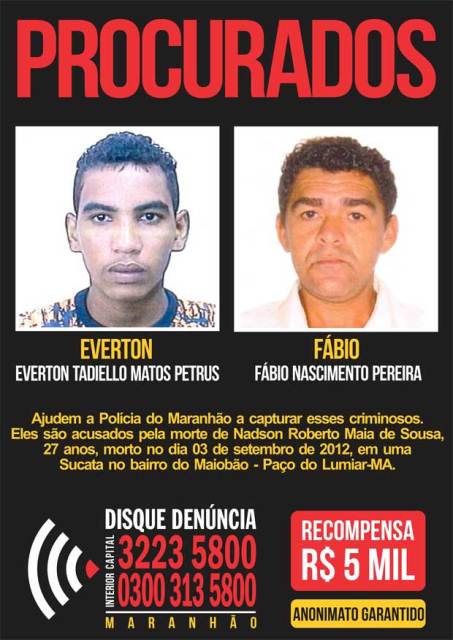 PROCURADOS

EVERTON
EVERTON TADIELLO MATOS PETRUS

FÁBIO
FÁBIO NASCIMENTO PEREIRA

Ajudem a Polícia do Maranhão a capturar esses criminosos. Eles são acusados pela morte de Nadson Roberto Maia de Sousa, 27 anos, morto no dia 03 de setembro de 2012, em uma Sucata no bairro do Maiobão - Paço do Lumiar-MA.

DISQUE DENÚNCIA
CAPITAL 3223 5800
INTERIOR 0300 313 5800
MARANHÃO

RECOMPENSA
R$ 5 MIL

ANONIMATO GARANTIDO